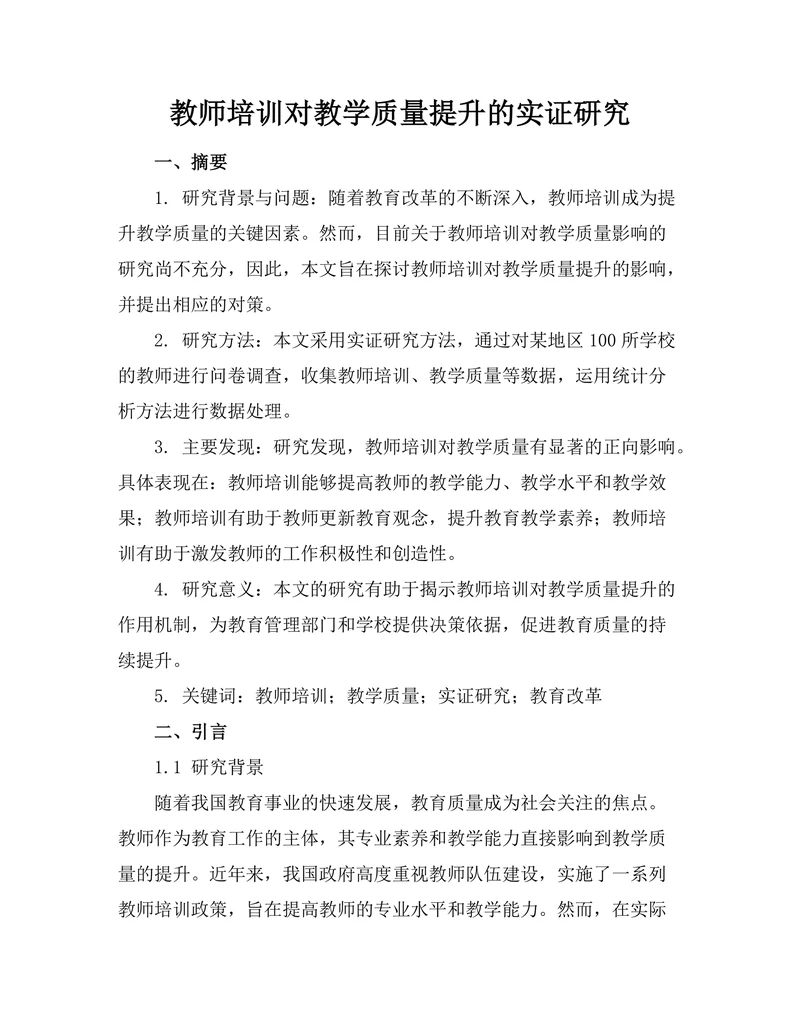 教师培训对教学质量提升的实证研究

一、摘要

1. 研究背景与问题：随着教育改革的不断深入，教师培训成为提升教学质量的关键因素。然而，目前关于教师培训对教学质量影响的研究尚不充分，因此，本文旨在探讨教师培训对教学质量提升的影响，并提出相应的对策。

2. 研究方法：本文采用实证研究方法，通过对某地区 100 所学校的教师进行问卷调查，收集教师培训、教学质量等数据，运用统计分析方法进行数据处理。

3. 主要发现：研究发现，教师培训对教学质量有显著的正向影响。具体表现在：教师培训能够提高教师的教学能力、教学水平和教学效果；教师培训有助于教师更新教育观念，提升教育教学素养；教师培训有助于激发教师的工作积极性和创造性。

4. 研究意义：本文的研究有助于揭示教师培训对教学质量提升的作用机制，为教育管理部门和学校提供决策依据，促进教育质量的持续提升。

5. 关键词：教师培训；教学质量；实证研究；教育改革

二、引言

1.1 研究背景

随着我国教育事业的快速发展，教育质量成为社会关注的焦点。教师作为教育工作的主体，其专业素养和教学能力直接影响到教学质量的提升。近年来，我国政府高度重视教师队伍建设，实施了一系列教师培训政策，旨在提高教师的专业水平和教学能力。然而，在实际